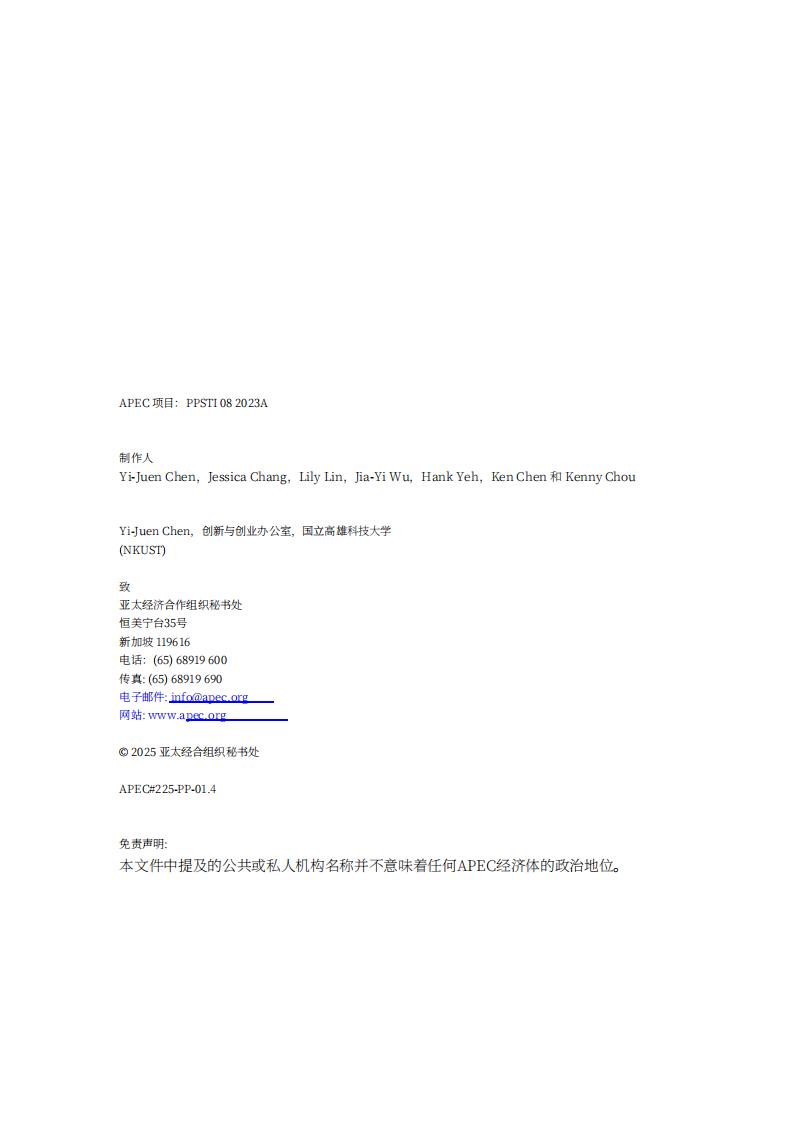 APEC 项目：PPSTI 08 2023A

制作人
Yi-Juen Chen，Jessica Chang，Lily Lin，Jia-Yi Wu，Hank Yeh，Ken Chen 和 Kenny Chou

Yi-Juen Chen，创新与创业办公室，国立高雄科技大学
(NKUST)

致
亚太经济合作组织秘书处
恒美宁台35号
新加坡 119616
电话：(65) 68919 600
传真: (65) 68919 690
电子邮件: info@apec.org
网站: www.apec.org

© 2025 亚太经合组织秘书处

APEC#225-PP-01.4

免责声明:
本文件中提及的公共或私人机构名称并不意味着任何APEC经济体的政治地位。